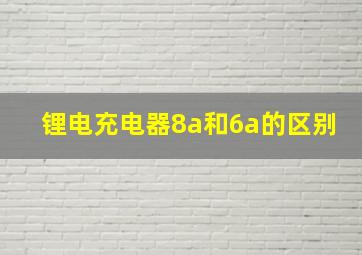 锂电充电器8a和6a的区别